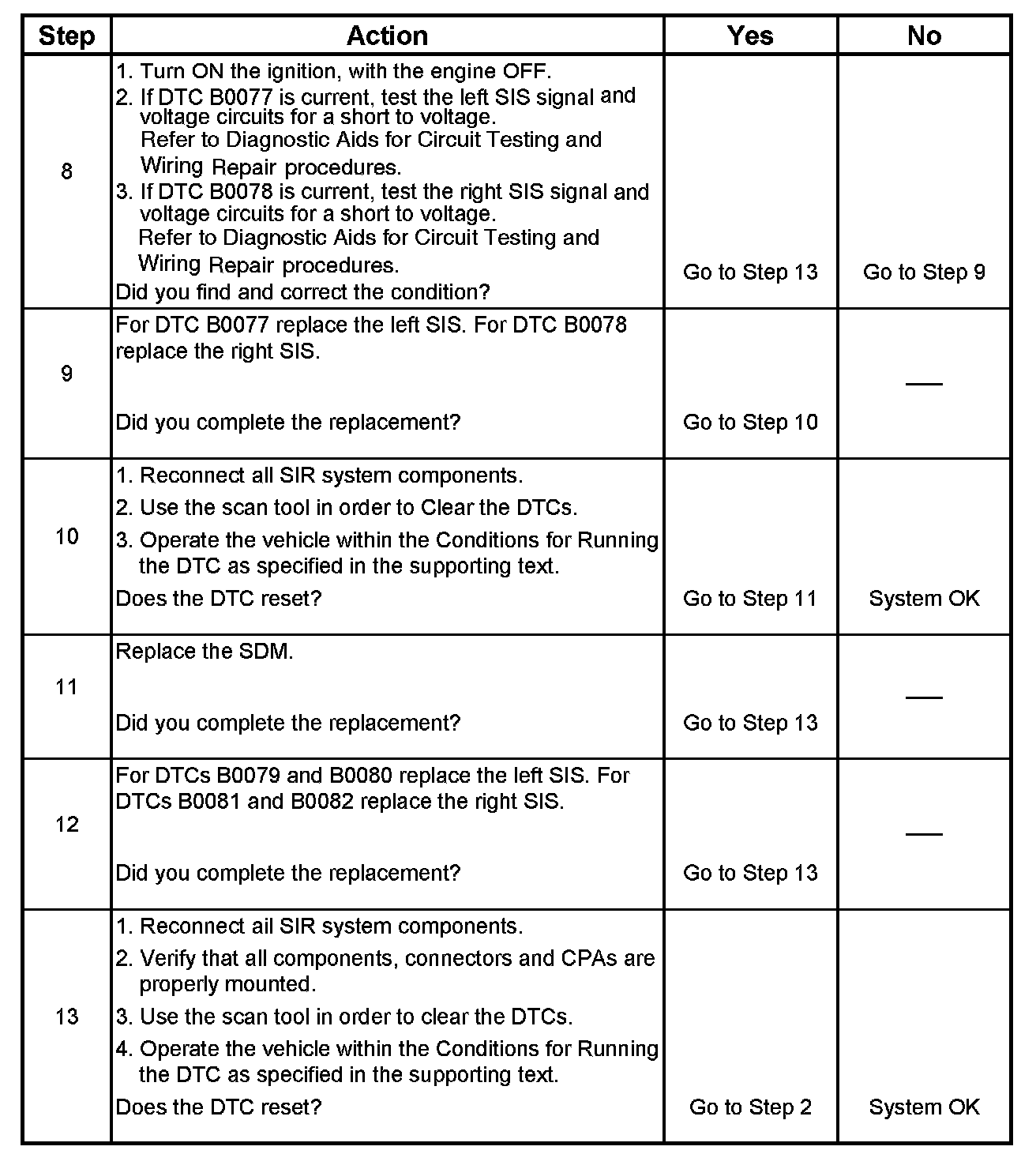 | Step | Action | Yes | No |
|---|---|---|---|
| 8 | 1. Turn ON the ignition, with the engine OFF. 2. If DTC B0077 is current, test the left SIS signal and voltage circuits for a short to voltage. Refer to Diagnostic Aids for Circuit Testing and Wiring Repair procedures. 3. If DTC B0078 is current, test the right SIS signal and voltage circuits for a short to voltage. Refer to Diagnostic Aids for Circuit Testing and Wiring Repair procedures. Did you find and correct the condition? | Go to Step 13 | Go to Step 9 |
| 9 | For DTC B0077 replace the left SIS. For DTC B0078 replace the right SIS. Did you complete the replacement? | Go to Step 10 | — |
| 10 | 1. Reconnect all SIR system components. 2. Use the scan tool in order to Clear the DTCs. 3. Operate the vehicle within the Conditions for Running the DTC as specified in the supporting text. Does the DTC reset? | Go to Step 11 | System OK |
| 11 | Replace the SDM. Did you complete the replacement? | Go to Step 13 | — |
| 12 | For DTCs B0079 and B0080 replace the left SIS. For DTCs B0081 and B0082 replace the right SIS. Did you complete the replacement? | Go to Step 13 | — |
| 13 | 1. Reconnect ail SIR system components. 2. Verify that all components, connectors and CPAs are properly mounted. 3. Use the scan tool in order to clear the DTCs. 4. Operate the vehicle within the Conditions for Running the DTC as specified in the supporting text. Does the DTC reset? | Go to Step 2 | System OK |